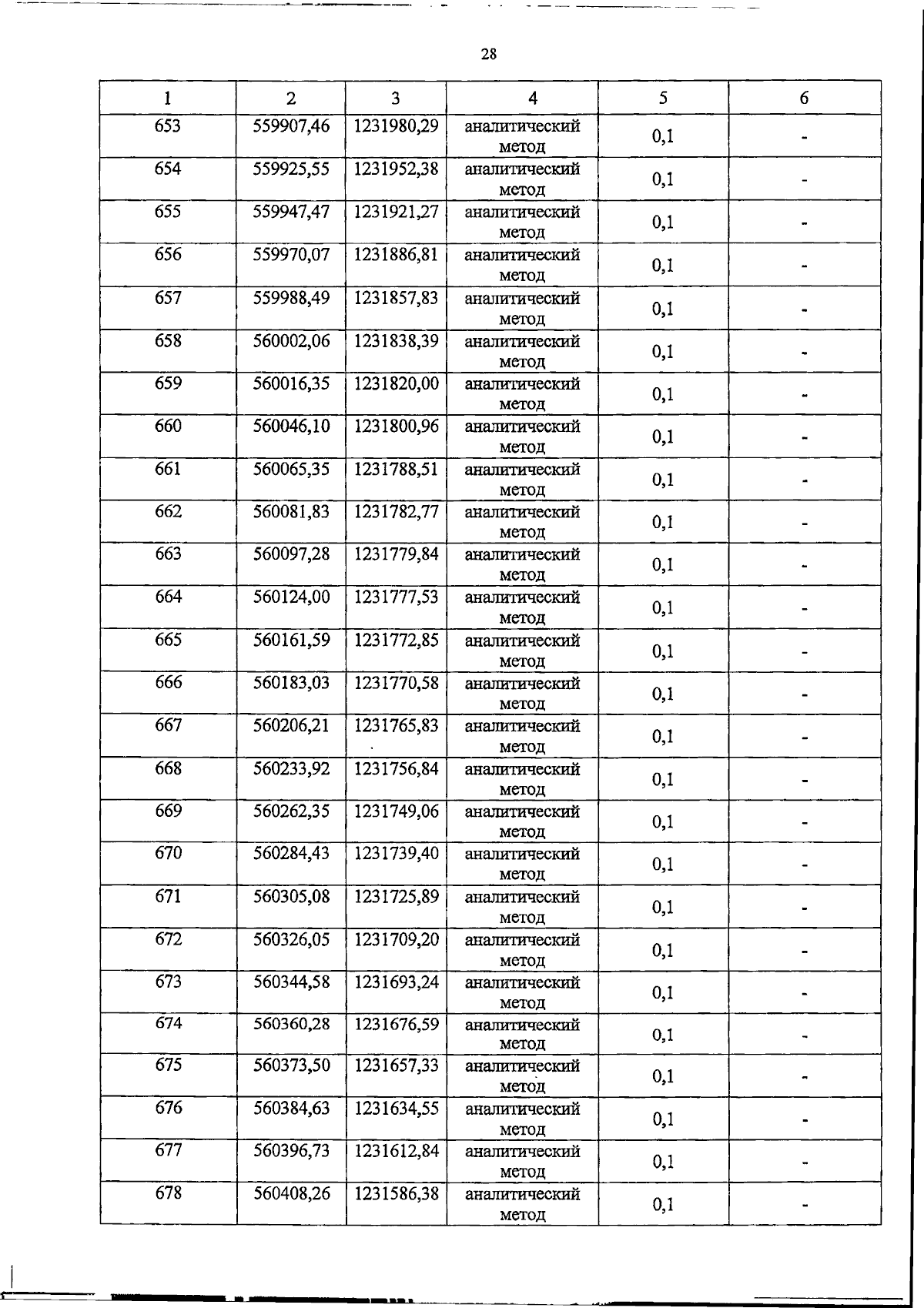 28

| 1 | 2 | 3 | 4 | 5 | 6 |
|---|---|---|---|---|---|
| 653 | 559907,46 | 1231980,29 | аналитический метод | 0,1 | - |
| 654 | 559925,55 | 1231952,38 | аналитический метод | 0,1 | - |
| 655 | 559947,47 | 1231921,27 | аналитический метод | 0,1 | - |
| 656 | 559970,07 | 1231886,81 | аналитический метод | 0,1 | - |
| 657 | 559988,49 | 1231857,83 | аналитический метод | 0,1 | - |
| 658 | 560002,06 | 1231838,39 | аналитический метод | 0,1 | - |
| 659 | 560016,35 | 1231820,00 | аналитический метод | 0,1 | - |
| 660 | 560046,10 | 1231800,96 | аналитический метод | 0,1 | - |
| 661 | 560065,35 | 1231788,51 | аналитический метод | 0,1 | - |
| 662 | 560081,83 | 1231782,77 | аналитический метод | 0,1 | - |
| 663 | 560097,28 | 1231779,84 | аналитический метод | 0,1 | - |
| 664 | 560124,00 | 1231777,53 | аналитический метод | 0,1 | - |
| 665 | 560161,59 | 1231772,85 | аналитический метод | 0,1 | - |
| 666 | 560183,03 | 1231770,58 | аналитический метод | 0,1 | - |
| 667 | 560206,21 | 1231765,83 | аналитический метод | 0,1 | - |
| 668 | 560233,92 | 1231756,84 | аналитический метод | 0,1 | - |
| 669 | 560262,35 | 1231749,06 | аналитический метод | 0,1 | - |
| 670 | 560284,43 | 1231739,40 | аналитический метод | 0,1 | - |
| 671 | 560305,08 | 1231725,89 | аналитический метод | 0,1 | - |
| 672 | 560326,05 | 1231709,20 | аналитический метод | 0,1 | - |
| 673 | 560344,58 | 1231693,24 | аналитический метод | 0,1 | - |
| 674 | 560360,28 | 1231676,59 | аналитический метод | 0,1 | - |
| 675 | 560373,50 | 1231657,33 | аналитический метод | 0,1 | - |
| 676 | 560384,63 | 1231634,55 | аналитический метод | 0,1 | - |
| 677 | 560396,73 | 1231612,84 | аналитический метод | 0,1 | - |
| 678 | 560408,26 | 1231586,38 | аналитический метод | 0,1 | - |